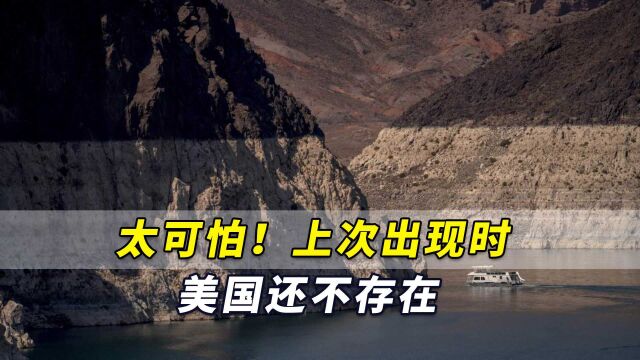 太可怕！上次出现时
美国还不存在